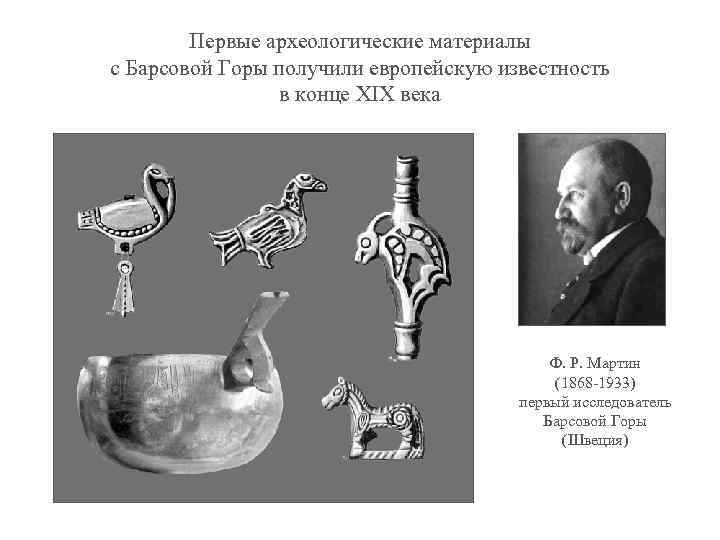 Первые археологические материалы с Барсовой Горы получили европейскую известность в конце XIX века

Ф. Р. Мартин
(1868-1933)
первый исследователь
Барсовой Горы
(Швеция)